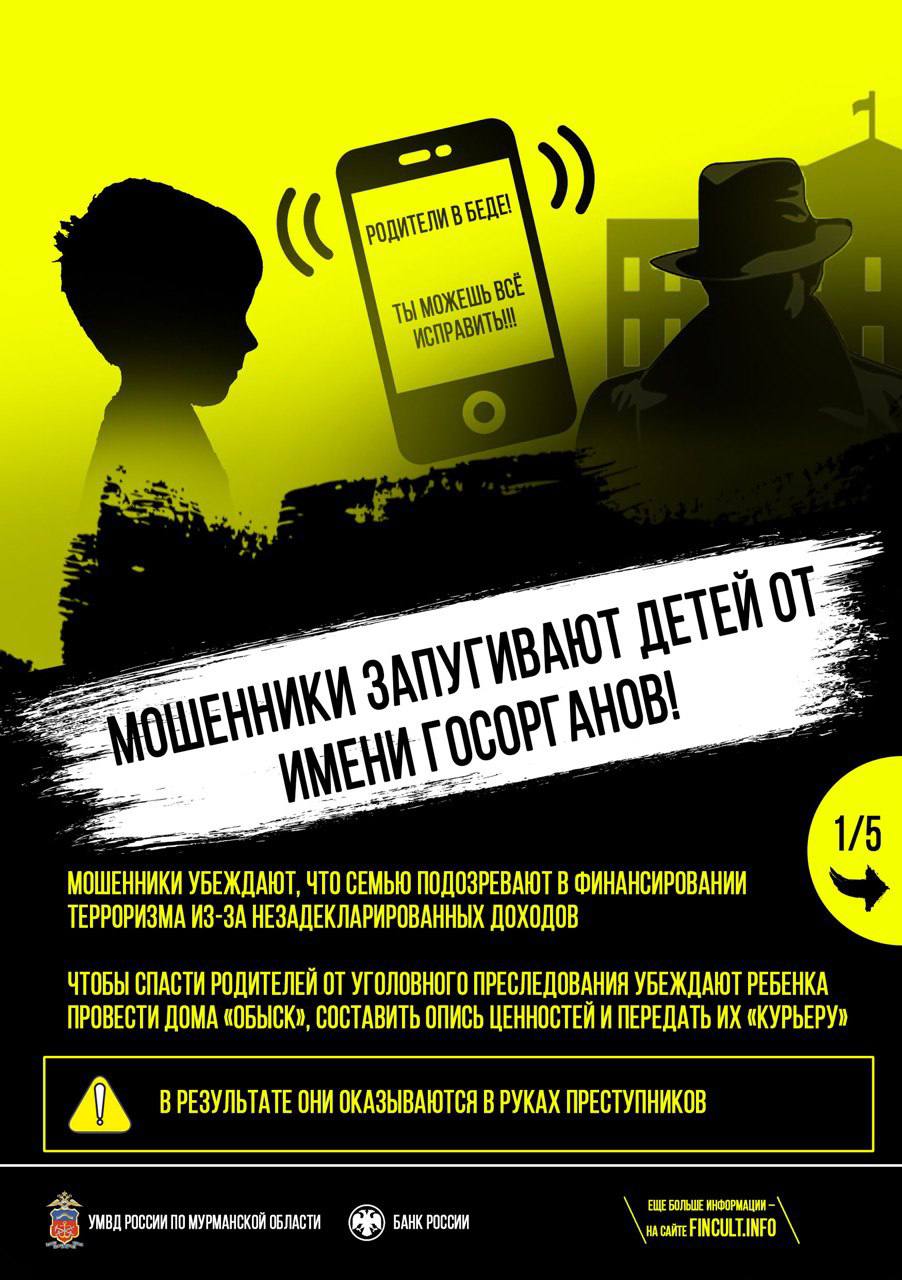 РОДИТЕЛИ В БЕДЕ!

ТЫ МОЖЕШЬ ВСЁ ИСПРАВИТЬ!!!

МОШЕННИКИ ЗАПУГИВАЮТ ДЕТЕЙ ОТ ИМЕНИ ГОСОРГАНОВ!

1/5

МОШЕННИКИ УБЕЖДАЮТ, ЧТО СЕМЬЮ ПОДОЗРЕВАЮТ В ФИНАНСИРОВАНИИ ТЕРРОРИЗМА ИЗ-ЗА НЕЗАДЕКЛАРИРОВАННЫХ ДОХОДОВ

ЧТОБЫ СПАСТИ РОДИТЕЛЕЙ ОТ УГОЛОВНОГО ПРЕСЛЕДОВАНИЯ УБЕЖДАЮТ РЕБЕНКА ПРОВЕСТИ ДОМА «ОБЫСК», СОСТАВИТЬ ОПИСЬ ЦЕННОСТЕЙ И ПЕРЕДАТЬ ИХ «КУРЬЕРУ»

В РЕЗУЛЬТАТЕ ОНИ ОКАЗЫВАЮТСЯ В РУКАХ ПРЕСТУПНИКОВ

УМВД РОССИИ ПО МУРМАНСКОЙ ОБЛАСТИ

БАНК РОССИИ

ЕЩЕ БОЛЬШЕ ИНФОРМАЦИИ – НА САЙТЕ FINCULT.INFO